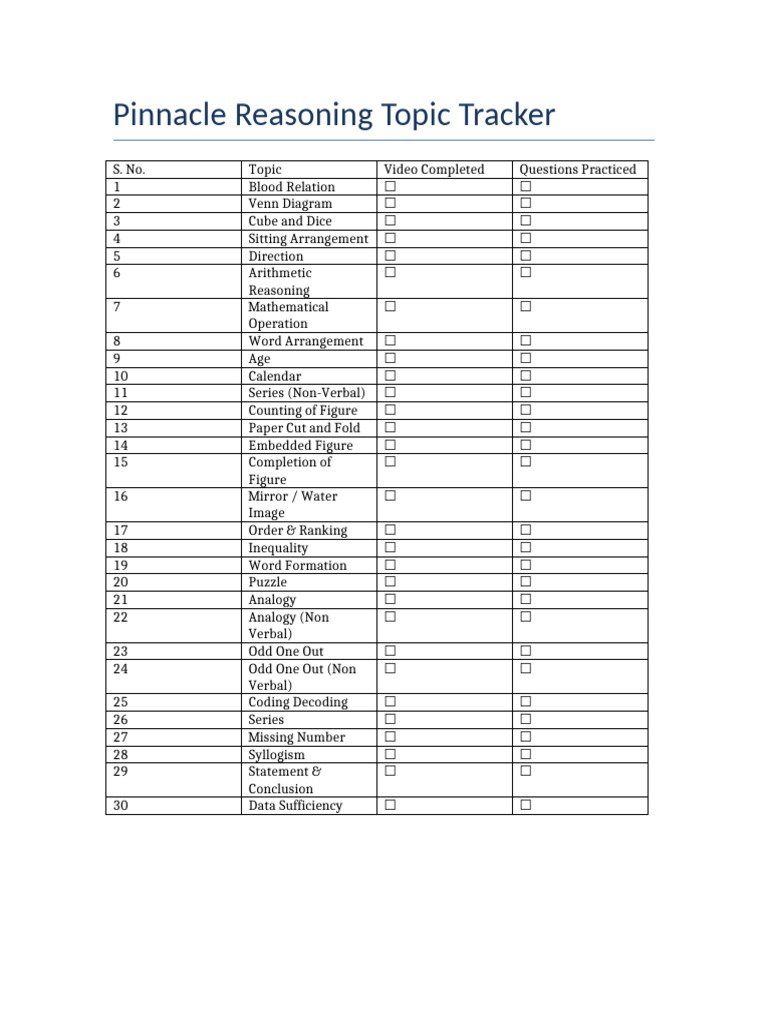 Pinnacle Reasoning Topic Tracker

| S. No. | Topic | Video Completed | Questions Practiced |
|---|---|---|---|
| 1 | Blood Relation | ☐ | ☐ |
| 2 | Venn Diagram | ☐ | ☐ |
| 3 | Cube and Dice | ☐ | ☐ |
| 4 | Sitting Arrangement | ☐ | ☐ |
| 5 | Direction | ☐ | ☐ |
| 6 | Arithmetic Reasoning | ☐ | ☐ |
| 7 | Mathematical Operation | ☐ | ☐ |
| 8 | Word Arrangement | ☐ | ☐ |
| 9 | Age | ☐ | ☐ |
| 10 | Calendar | ☐ | ☐ |
| 11 | Series (Non-Verbal) | ☐ | ☐ |
| 12 | Counting of Figure | ☐ | ☐ |
| 13 | Paper Cut and Fold | ☐ | ☐ |
| 14 | Embedded Figure | ☐ | ☐ |
| 15 | Completion of Figure | ☐ | ☐ |
| 16 | Mirror / Water Image | ☐ | ☐ |
| 17 | Order & Ranking | ☐ | ☐ |
| 18 | Inequality | ☐ | ☐ |
| 19 | Word Formation | ☐ | ☐ |
| 20 | Puzzle | ☐ | ☐ |
| 21 | Analogy | ☐ | ☐ |
| 22 | Analogy (Non Verbal) | ☐ | ☐ |
| 23 | Odd One Out | ☐ | ☐ |
| 24 | Odd One Out (Non Verbal) | ☐ | ☐ |
| 25 | Coding Decoding | ☐ | ☐ |
| 26 | Series | ☐ | ☐ |
| 27 | Missing Number | ☐ | ☐ |
| 28 | Syllogism | ☐ | ☐ |
| 29 | Statement & Conclusion | ☐ | ☐ |
| 30 | Data Sufficiency | ☐ | ☐ |